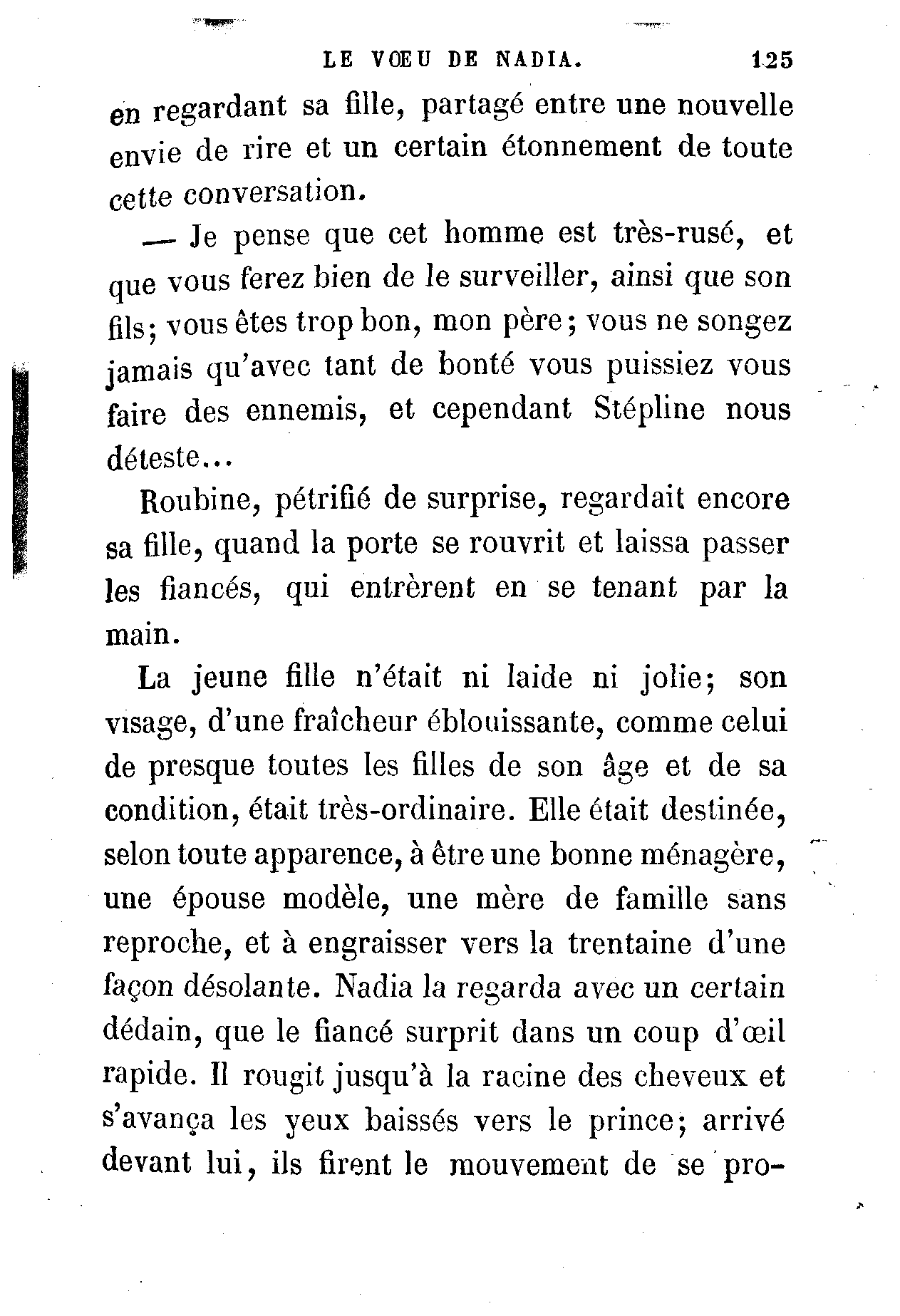 LE VŒU DE NADIA. 125

en regardant sa fille, partagé entre une nouvelle envie de rire et un certain étonnement de toute cette conversation.

— Je pense que cet homme est très-rusé, et que vous ferez bien de le surveiller, ainsi que son fils; vous êtes trop bon, mon père; vous ne songez jamais qu'avec tant de bonté vous puissiez vous faire des ennemis, et cependant Stépline nous déteste...

Roubine, pétrifié de surprise, regardait encore sa fille, quand la porte se rouvrit et laissa passer les fiancés, qui entrèrent en se tenant par la main.

La jeune fille n'était ni laide ni jolie; son visage, d'une fraîcheur éblouissante, comme celui de presque toutes les filles de son âge et de sa condition, était très-ordinaire. Elle était destinée, selon toute apparence, à être une bonne ménagère, une épouse modèle, une mère de famille sans reproche, et à engraisser vers la trentaine d'une façon désolante. Nadia la regarda avec un certain dédain, que le fiancé surprit dans un coup d'œil rapide. Il rougit jusqu'à la racine des cheveux et s'avança les yeux baissés vers le prince; arrivé devant lui, ils firent le mouvement de se pro-